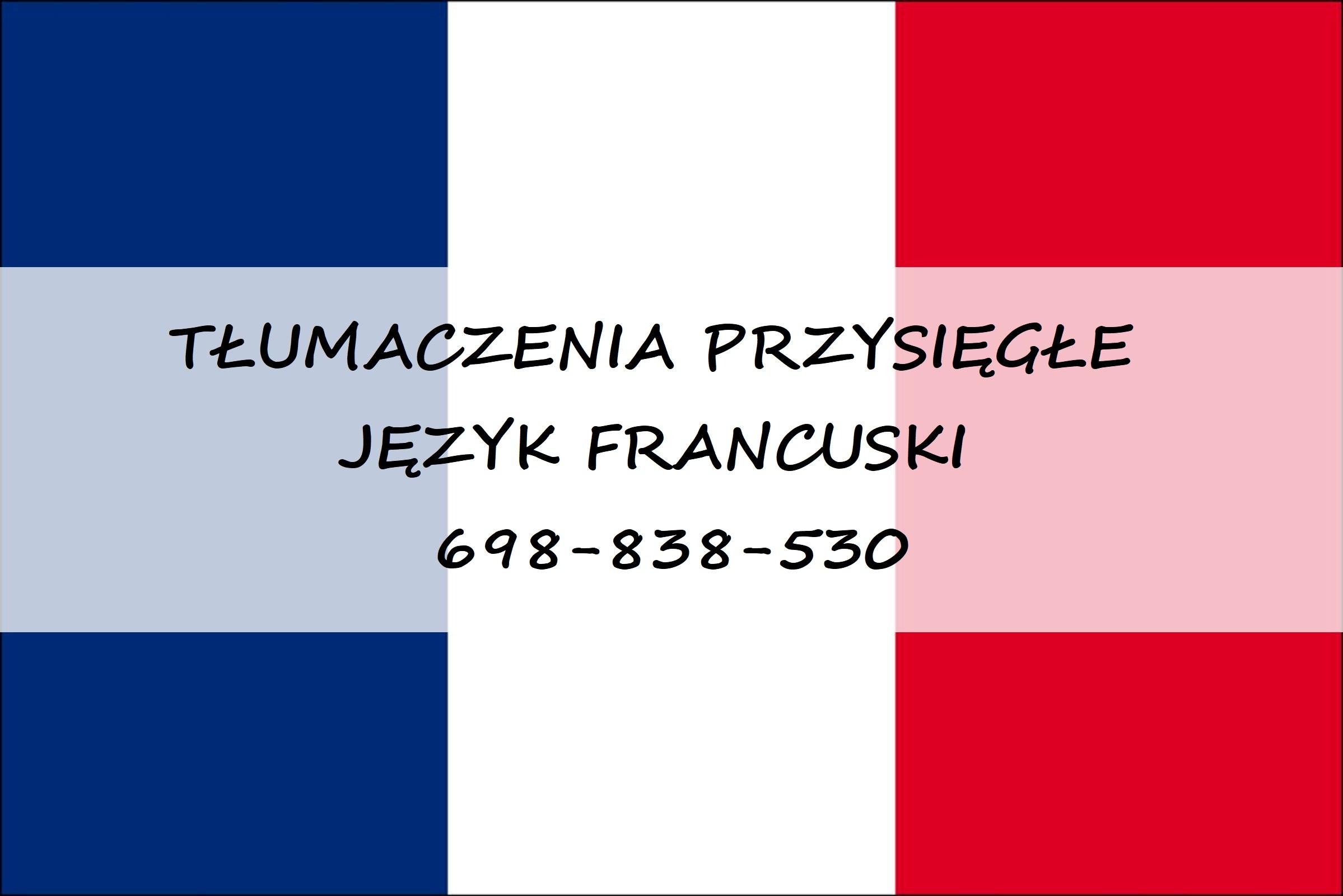 TŁUMACZENIA PRZYSIĘGŁE
JĘZYK FRANCUSKI
698-838-530